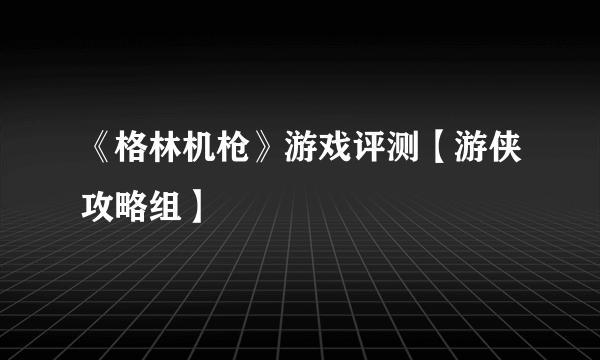 《格林机枪》游戏评测【游侠攻略组】